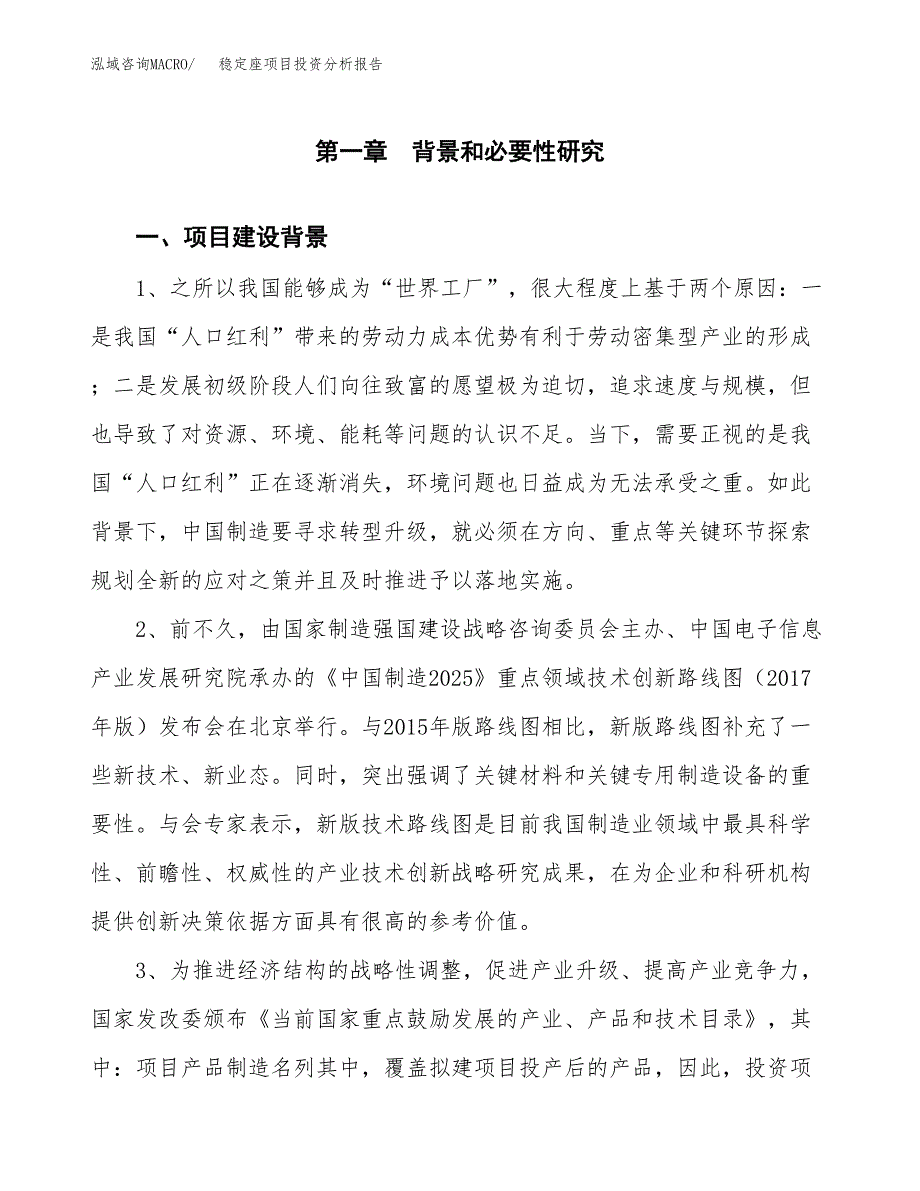 泓域咨询MACRO/　稳定座项目投资分析报告

第一章　背景和必要性研究

一、项目建设背景

1、之所以我国能够成为“世界工厂”，很大程度上基于两个原因：一是我国“人口红利”带来的劳动力成本优势有利于劳动密集型产业的形成；二是发展初级阶段人们向往致富的愿望极为迫切，追求速度与规模，但也导致了对资源、环境、能耗等问题的认识不足。当下，需要正视的是我国“人口红利”正在逐渐消失，环境问题也日益成为无法承受之重。如此背景下，中国制造要寻求转型升级，就必须在方向、重点等关键环节探索规划全新的应对之策并且及时推进予以落地实施。

2、前不久，由国家制造强国建设战略咨询委员会主办、中国电子信息产业发展研究院承办的《中国制造2025》重点领域技术创新路线图（2017年版）发布会在北京举行。与2015年版路线图相比，新版路线图补充了一些新技术、新业态。同时，突出强调了关键材料和关键专用制造设备的重要性。与会专家表示，新版技术路线图是目前我国制造业领域中最具科学性、前瞻性、权威性的产业技术创新战略研究成果，在为企业和科研机构提供创新决策依据方面具有很高的参考价值。

3、为推进经济结构的战略性调整，促进产业升级、提高产业竞争力，国家发改委颁布《当前国家重点鼓励发展的产业、产品和技术目录》，其中：项目产品制造名列其中，覆盖拟建项目投产后的产品，因此，投资项